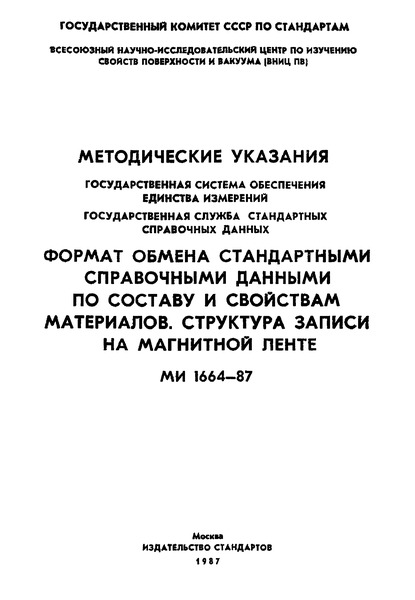 ГОСУДАРСТВЕННЫЙ КОМИТЕТ СССР ПО СТАНДАРТАМ

ВСЕСОЮЗНЫЙ НАУЧНО-ИССЛЕДОВАТЕЛЬСКИЙ ЦЕНТР ПО ИЗУЧЕНИЮ СВОЙСТВ ПОВЕРХНОСТИ И ВАКУУМА (ВНИЦ ПВ)

МЕТОДИЧЕСКИЕ УКАЗАНИЯ

ГОСУДАРСТВЕННАЯ СИСТЕМА ОБЕСПЕЧЕНИЯ ЕДИНСТВА ИЗМЕРЕНИЙ

ГОСУДАРСТВЕННАЯ СЛУЖБА СТАНДАРТНЫХ СПРАВОЧНЫХ ДАННЫХ

ФОРМАТ ОБМЕНА СТАНДАРТНЫМИ СПРАВОЧНЫМИ ДАННЫМИ ПО СОСТАВУ И СВОЙСТВАМ МАТЕРИАЛОВ. СТРУКТУРА ЗАПИСИ НА МАГНИТНОЙ ЛЕНТЕ

МИ 1664—87

Москва
ИЗДАТЕЛЬСТВО СТАНДАРТОВ
1987